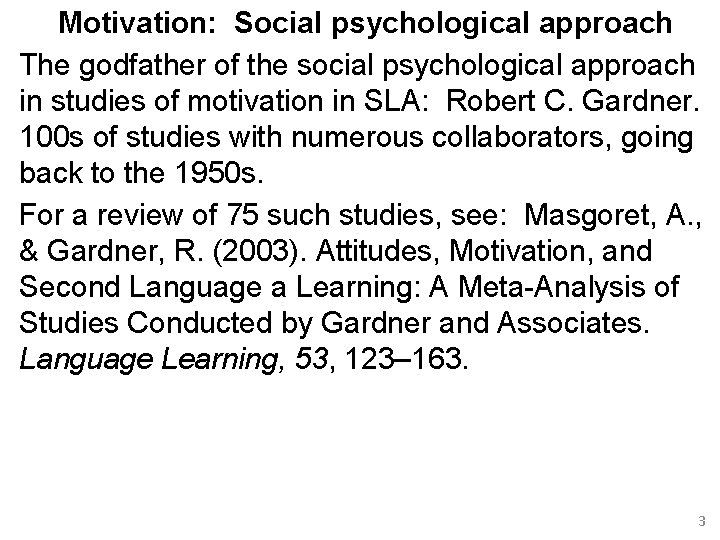 Motivation: Social psychological approach

The godfather of the social psychological approach in studies of motivation in SLA: Robert C. Gardner. 100s of studies with numerous collaborators, going back to the 1950s.

For a review of 75 such studies, see: Masgoret, A., & Gardner, R. (2003). Attitudes, Motivation, and Second Language a Learning: A Meta-Analysis of Studies Conducted by Gardner and Associates. Language Learning, 53, 123–163.

3